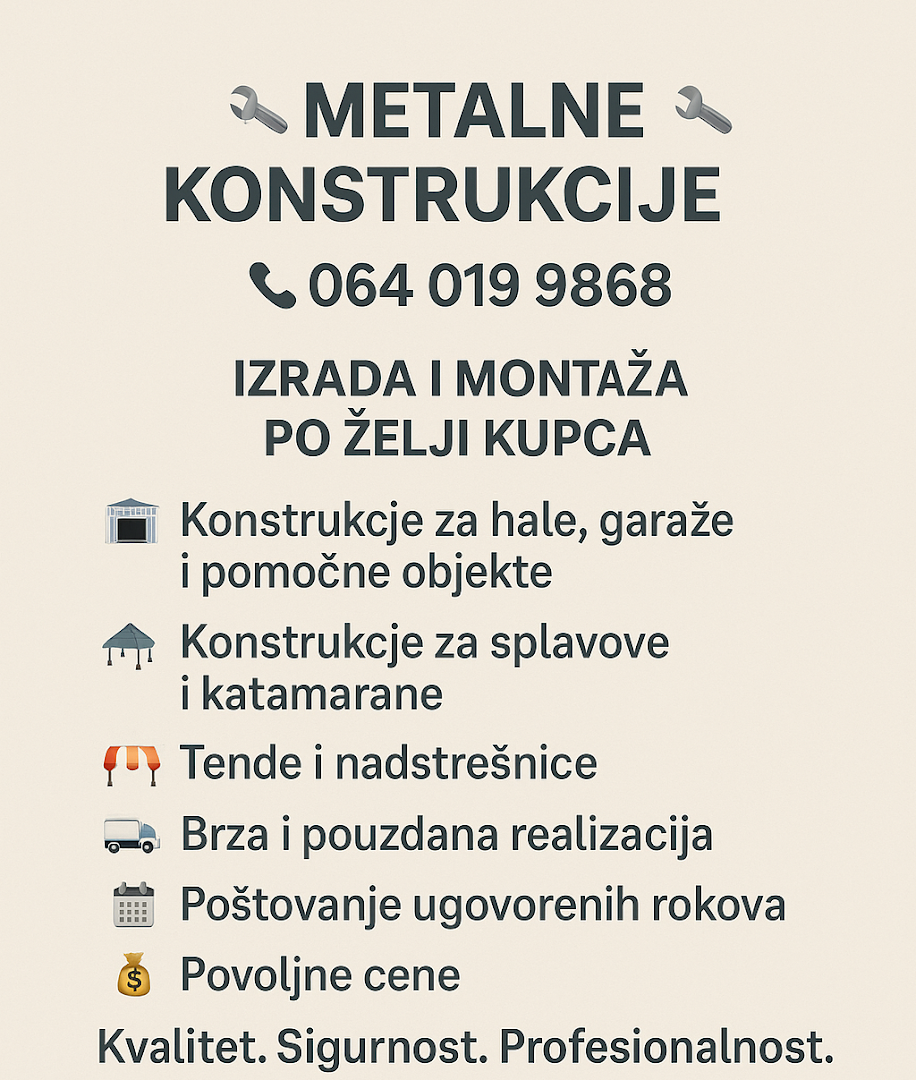 METALNE KONSTRUKCIJE

064 019 9868

IZRADA I MONTAŽA PO ŽELJI KUPCA

Konstrukcje za hale, garaže i pomočne objekte

Konstrukcje za splavove i katamarane

Tende i nadstrešnice

Brza i pouzdana realizacija

Poštovanje ugovorenih rokova

Povoljne cene

Kvalitet. Sigurnost. Profesionalnost.